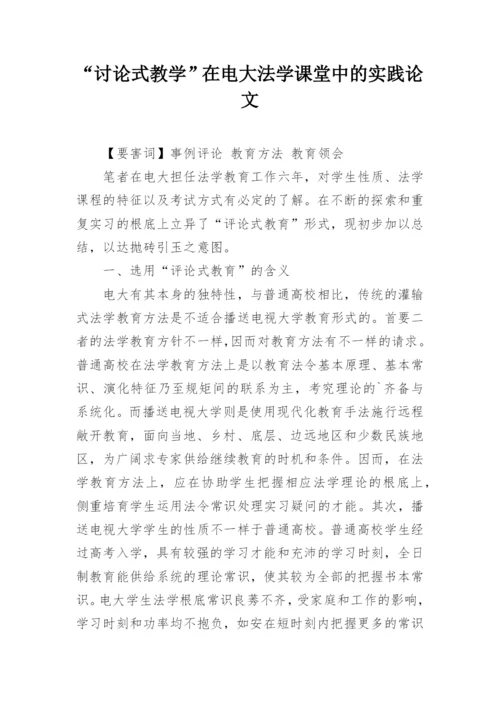 “讨论式教学”在电大法学课堂中的实践论文

【要害词】事例评论 教育方法 教育领会

笔者在电大担任法学教育工作六年，对学生性质、法学课程的特征以及考试方式有必定的了解。在不断的探索和重复实习的根底上立异了“评论式教育”形式，现初步加以总结，以达抛砖引玉之意图。

一、选用“评论式教育”的含义

电大有其本身的独特性，与普通高校相比，传统的灌输式法学教育方法是不适合播送电视大学教育形式的。首要二者的法学教育方针不一样，因而对教育方法有不一样的请求。普通高校在法学教育方法上是以教育法令基本原理、基本常识、演化特征乃至规矩间的联系为主，考究理论的`齐备与系统化。而播送电视大学则是使用现代化教育手法施行远程敞开教育，面向当地、乡村、底层、边远地区和少数民族地区，为广阔求专家供给继续教育的时机和条件。因而，在法学教育方法上，应在协助学生把握相应法学理论的根底上，侧重培育学生运用法令常识处理实习疑问的才能。其次，播送电视大学学生的性质不一样于普通高校。普通高校学生经过高考入学，具有较强的学习才能和充沛的学习时刻，全日制教育能供给系统的理论常识，使其较为全部的把握书本常识。电大学生法学根底常识良莠不齐，受家庭和工作的影响，学习时刻和功率均不抱负，如安在短时刻内把握更多的常识